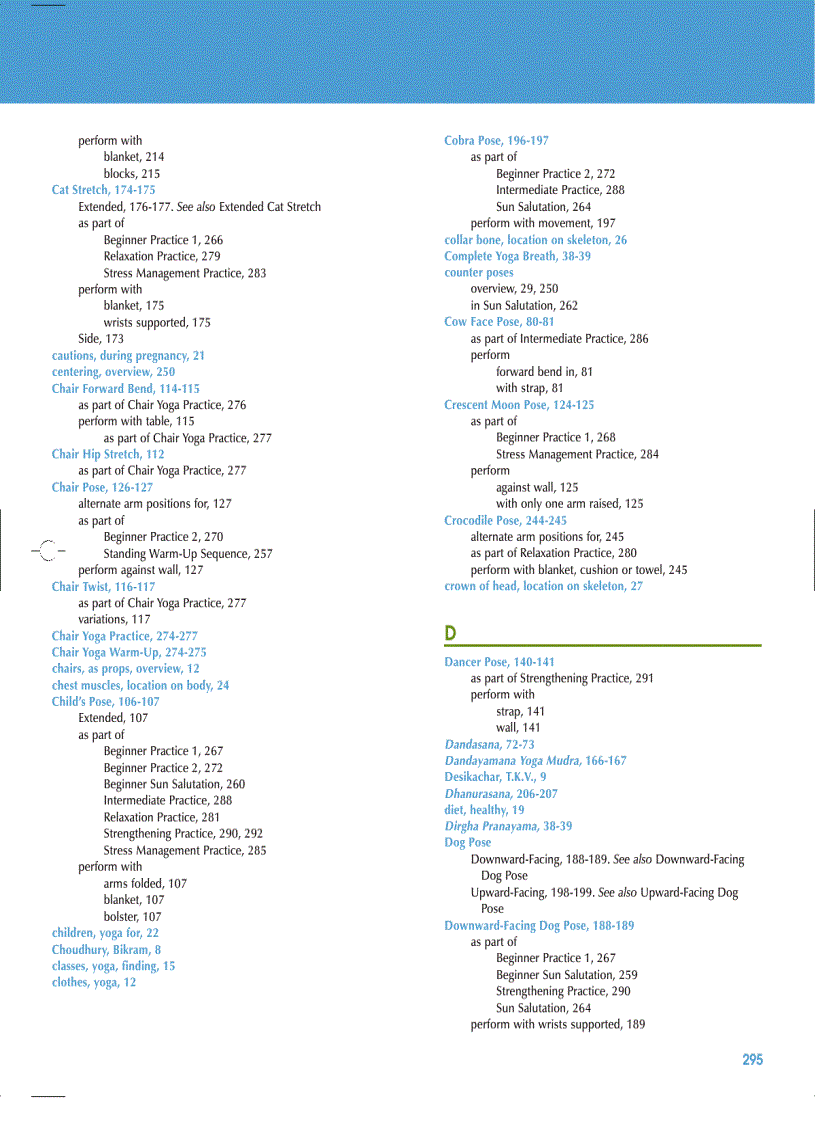 perform with
blanket, 214
blocks, 215
Cat Stretch, 174-175
Extended, 176-177. See also Extended Cat Stretch
as part of
Beginner Practice 1, 266
Relaxation Practice, 279
Stress Management Practice, 283
perform with
blanket, 175
wrists supported, 175
Side, 173
cautions, during pregnancy, 21
centering, overview, 250
Chair Forward Bend, 114-115
as part of Chair Yoga Practice, 276
perform with table, 115
as part of Chair Yoga Practice, 277
Chair Hip Stretch, 112
as part of Chair Yoga Practice, 277
Chair Pose, 126-127
alternate arm positions for, 127
as part of
Beginner Practice 2, 270
Standing Warm-Up Sequence, 257
perform against wall, 127
Chair Twist, 116-117
as part of Chair Yoga Practice, 277
variations, 117
Chair Yoga Practice, 274-277
Chair Yoga Warm-Up, 274-275
chairs, as props, overview, 12
chest muscles, location on body, 24
Child's Pose, 106-107
Extended, 107
as part of
Beginner Practice 1, 267
Beginner Practice 2, 272
Beginner Sun Salutation, 260
Intermediate Practice, 288
Relaxation Practice, 281
Strengthening Practice, 290, 292
Stress Management Practice, 285
perform with
arms folded, 107
blanket, 107
bolster, 107
children, yoga for, 22
Choudhury, Bikram, 8
classes, yoga, finding, 15
clothes, yoga, 12

Cobra Pose, 196-197
as part of
Beginner Practice 2, 272
Intermediate Practice, 288
Sun Salutation, 264
perform with movement, 197
collar bone, location on skeleton, 26
Complete Yoga Breath, 38-39
counter poses
overview, 29, 250
in Sun Salutation, 262
Cow Face Pose, 80-81
as part of Intermediate Practice, 286
perform
forward bend in, 81
with strap, 81
Crescent Moon Pose, 124-125
as part of
Beginner Practice 1, 268
Stress Management Practice, 284
perform
against wall, 125
with only one arm raised, 125
Crocodile Pose, 244-245
alternate arm positions for, 245
as part of Relaxation Practice, 280
perform with blanket, cushion or towel, 245
crown of head, location on skeleton, 27

D

Dancer Pose, 140-141
as part of Strengthening Practice, 291
perform with
strap, 141
wall, 141
Dandasana, 72-73
Dandayamana Yoga Mudra, 166-167
Desikachar, T.K.V., 9
Dhanurasana, 206-207
diet, healthy, 19
Dirgha Pranayama, 38-39
Dog Pose
Downward-Facing, 188-189. See also Downward-Facing Dog Pose
Upward-Facing, 198-199. See also Upward-Facing Dog Pose
Downward-Facing Dog Pose, 188-189
as part of
Beginner Practice 1, 267
Beginner Sun Salutation, 259
Strengthening Practice, 290
Sun Salutation, 264
perform with wrists supported, 189

295